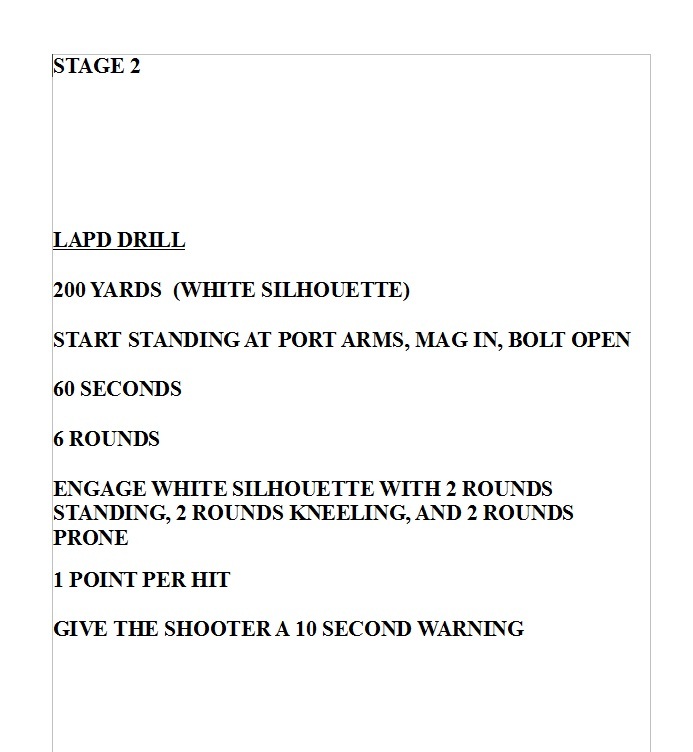 STAGE 2

LAPD DRILL

200 YARDS (WHITE SILHOUETTE)

START STANDING AT PORT ARMS, MAG IN, BOLT OPEN

60 SECONDS

6 ROUNDS

ENGAGE WHITE SILHOUETTE WITH 2 ROUNDS STANDING, 2 ROUNDS KNEELING, AND 2 ROUNDS PRONE

1 POINT PER HIT

GIVE THE SHOOTER A 10 SECOND WARNING